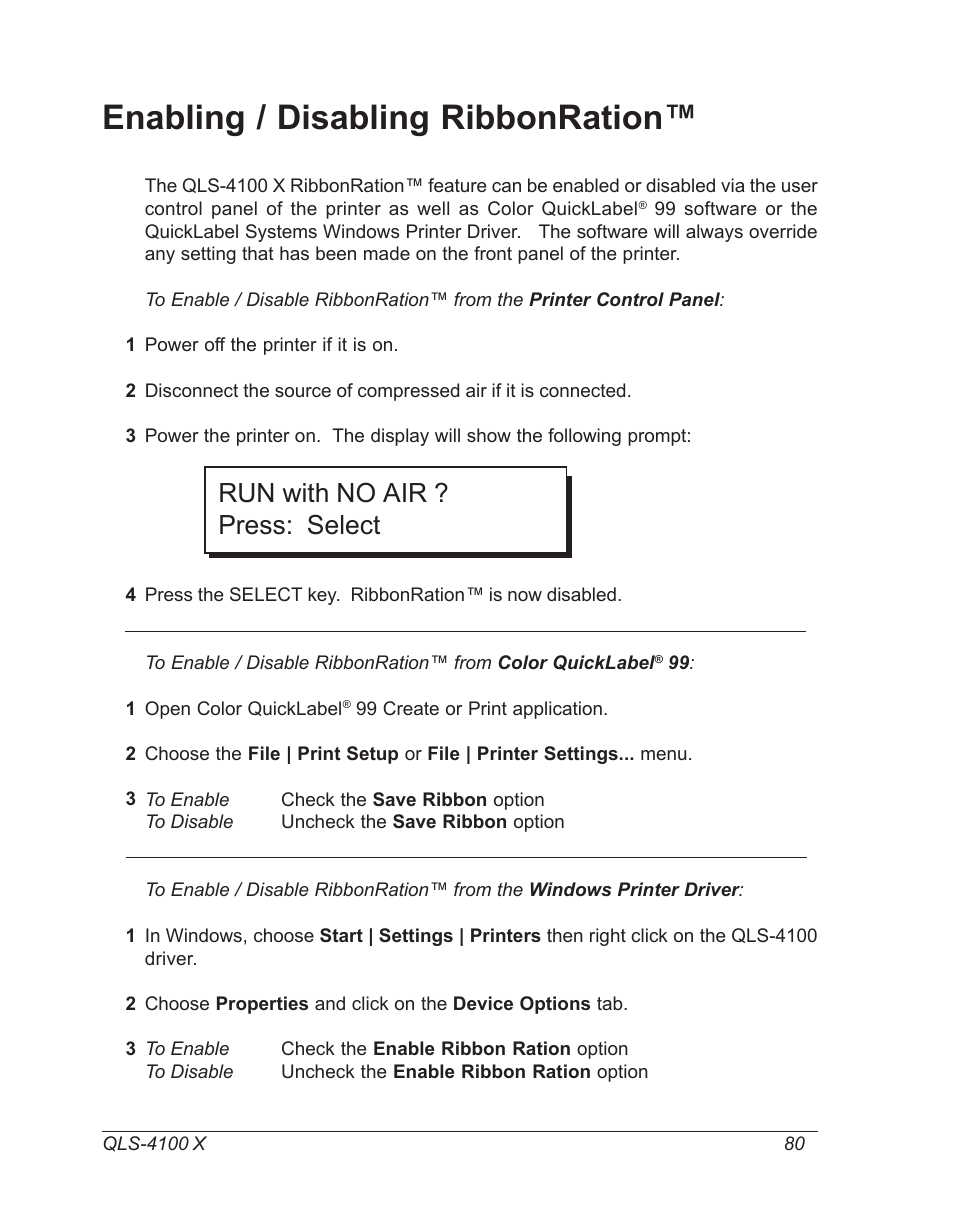 Enabling / Disabling RibbonRation™

The QLS-4100 X RibbonRation™ feature can be enabled or disabled via the user control panel of the printer as well as Color QuickLabel® 99 software or the QuickLabel Systems Windows Printer Driver. The software will always override any setting that has been made on the front panel of the printer.

To Enable / Disable RibbonRation™ from the Printer Control Panel:

1 Power off the printer if it is on.

2 Disconnect the source of compressed air if it is connected.

3 Power the printer on. The display will show the following prompt:

RUN with NO AIR ?
Press: Select

4 Press the SELECT key. RibbonRation™ is now disabled.

To Enable / Disable RibbonRation™ from Color QuickLabel® 99:

1 Open Color QuickLabel® 99 Create or Print application.

2 Choose the File | Print Setup or File | Printer Settings... menu.

3 To Enable Check the Save Ribbon option
To Disable Uncheck the Save Ribbon option

To Enable / Disable RibbonRation™ from the Windows Printer Driver:

1 In Windows, choose Start | Settings | Printers then right click on the QLS-4100 driver.

2 Choose Properties and click on the Device Options tab.

3 To Enable Check the Enable Ribbon Ration option
To Disable Uncheck the Enable Ribbon Ration option

QLS-4100 X 80